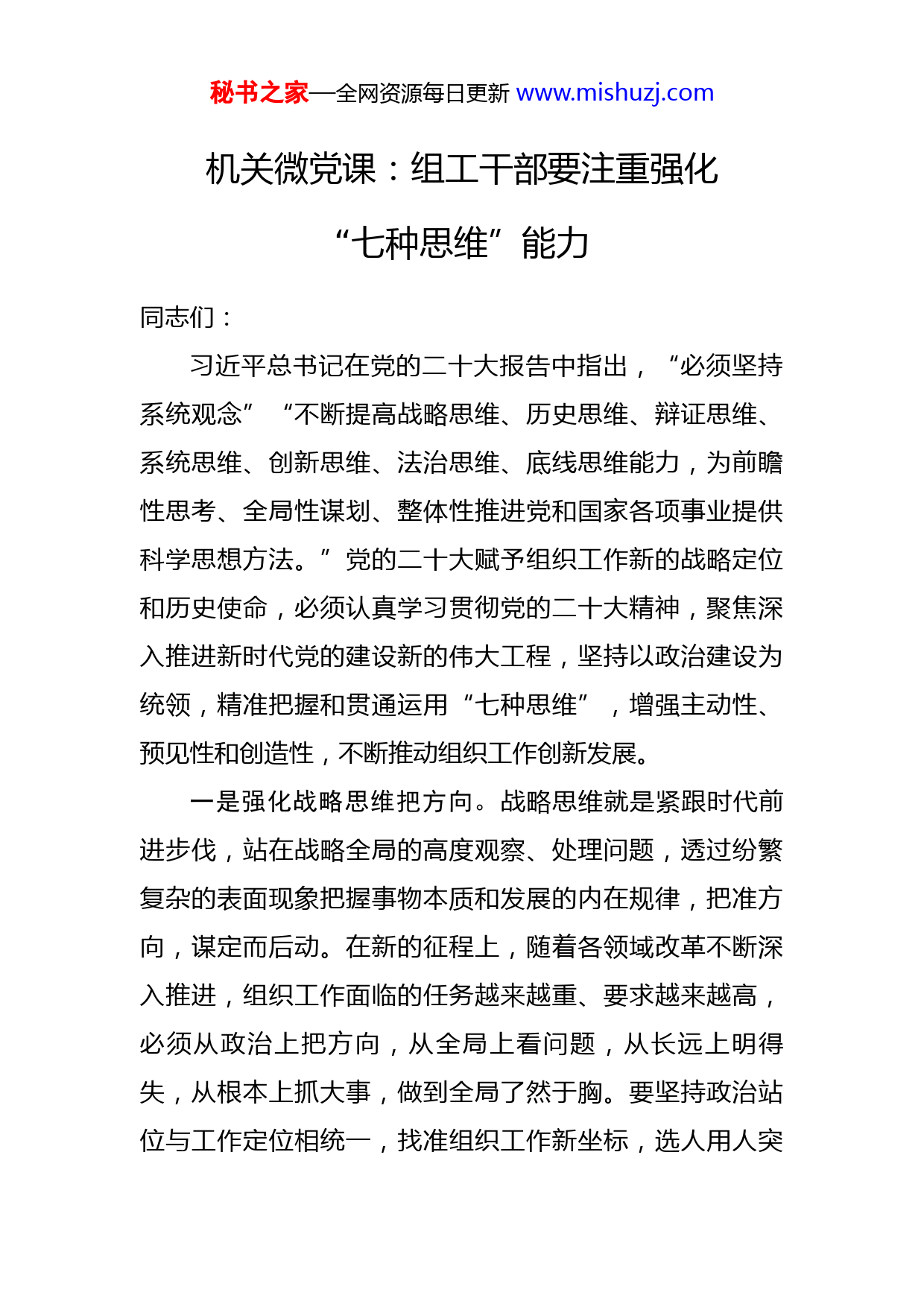 秘书之家—全网资源每日更新 www.mishuzj.com

机关微党课：组工干部要注重强化“七种思维”能力

同志们：

习近平总书记在党的二十大报告中指出，“必须坚持系统观念”“不断提高战略思维、历史思维、辩证思维、系统思维、创新思维、法治思维、底线思维能力，为前瞻性思考、全局性谋划、整体性推进党和国家各项事业提供科学思想方法。”党的二十大赋予组织工作新的战略定位和历史使命，必须认真学习贯彻党的二十大精神，聚焦深入推进新时代党的建设新的伟大工程，坚持以政治建设为统领，精准把握和贯通运用“七种思维”，增强主动性、预见性和创造性，不断推动组织工作创新发展。

一是强化战略思维把方向。战略思维就是紧跟时代前进步伐，站在战略全局的高度观察、处理问题，透过纷繁复杂的表面现象把握事物本质和发展的内在规律，把准方向，谋定而后动。在新的征程上，随着各领域改革不断深入推进，组织工作面临的任务越来越重、要求越来越高，必须从政治上把方向，从全局上看问题，从长远上明得失，从根本上抓大事，做到全局了然于胸。要坚持政治站位与工作定位相统一，找准组织工作新坐标，选人用人突